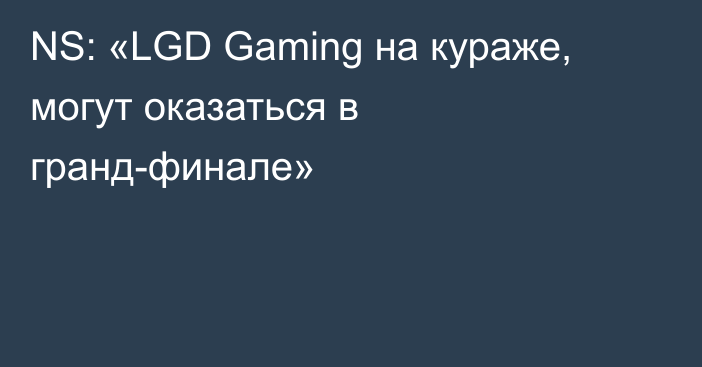 NS: «LGD Gaming на кураже, могут оказаться в гранд-финале»